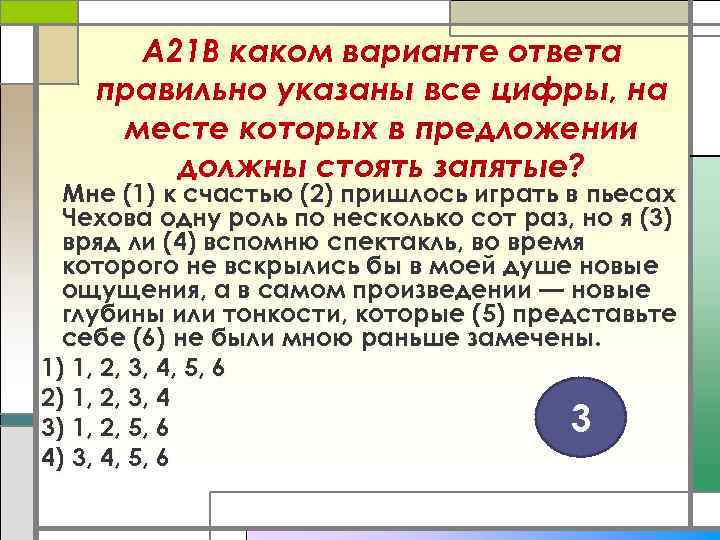 А21В каком варианте ответа правильно указаны все цифры, на месте которых в предложении должны стоять запятые?

Мне (1) к счастью (2) пришлось играть в пьесах Чехова одну роль по несколько сот раз, но я (3) вряд ли (4) вспомню спектакль, во время которого не вскрылись бы в моей душе новые ощущения, а в самом произведении — новые глубины или тонкости, которые (5) представьте себе (6) не были мною раньше замечены.

1) 1, 2, 3, 4, 5, 6
2) 1, 2, 3, 4
3) 1, 2, 5, 6
4) 3, 4, 5, 6

3